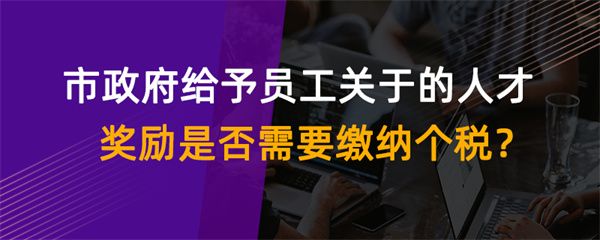 市政府给予员工关于的人才
奖励是否需要缴纳个税？